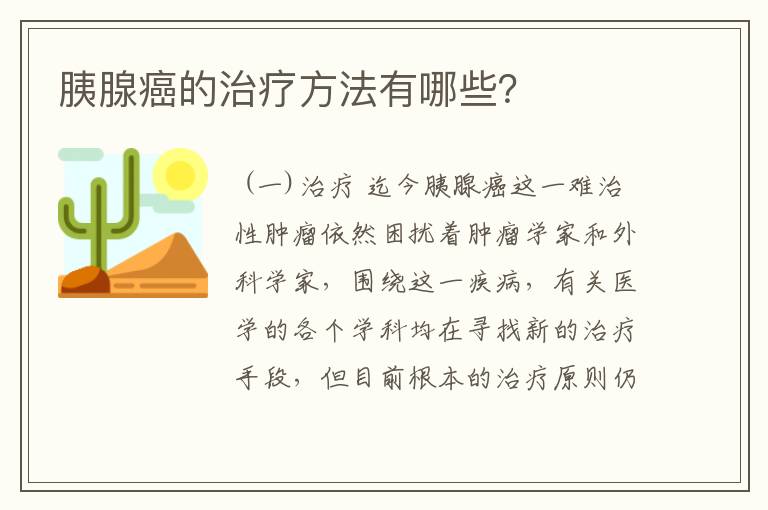 胰腺癌的治疗方法有哪些?

（一）治疗 迄今胰腺癌这一难治性肿瘤依然困扰着肿瘤学家和外科学家，围绕这一疾病，有关医学的各个学科均在寻找新的治疗手段，但目前根本的治疗原则仍